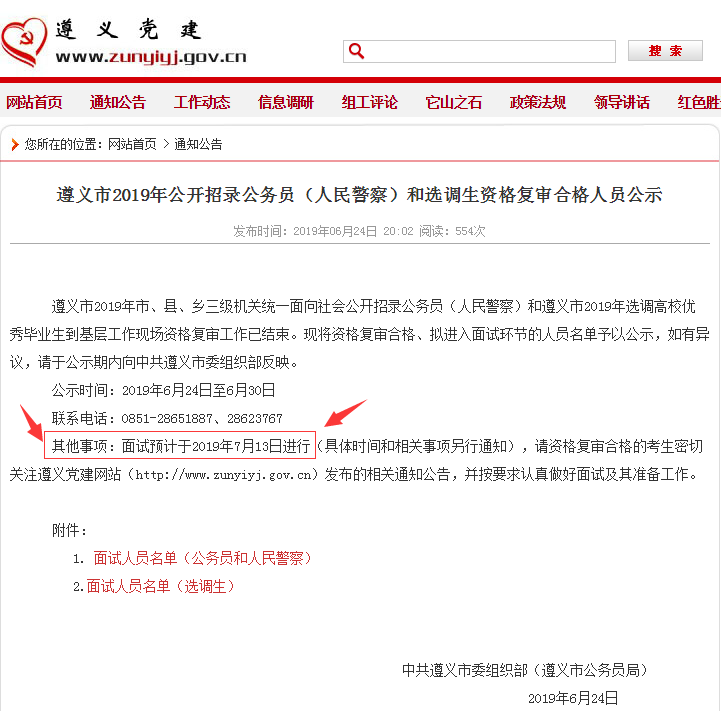 遵义党建
www.zunyiyj.gov.cn

搜索

网站首页 通知公告 工作动态 信息调研 组工评论 它山之石 政策法规 领导讲话 红色胜

您所在的位置：网站首页 > 通知公告

遵义市2019年公开招录公务员（人民警察）和选调生资格复审合格人员公示

发布时间：2019年06月24日 20:02 阅读：554次

遵义市2019年市、县、乡三级机关统一面向社会公开招录公务员（人民警察）和遵义市2019年选调高校优秀毕业生到基层工作现场资格复审工作已结束。现将资格复审合格、拟进入面试环节的人员名单予以公示，如有异议，请于公示期内向中共遵义市委组织部反映。

公示时间：2019年6月24日至6月30日

联系电话：0851-28651887、28623767

其他事项：面试预计于2019年7月13日进行（具体时间和相关事项另行通知），请资格复审合格的考生密切关注遵义党建网站（http://www.zunyiyj.gov.cn）发布的相关通知公告，并按要求认真做好面试及其准备工作。

附件：

1. 面试人员名单（公务员和人民警察）

2.面试人员名单（选调生）

中共遵义市委组织部（遵义市公务员局）

2019年6月24日